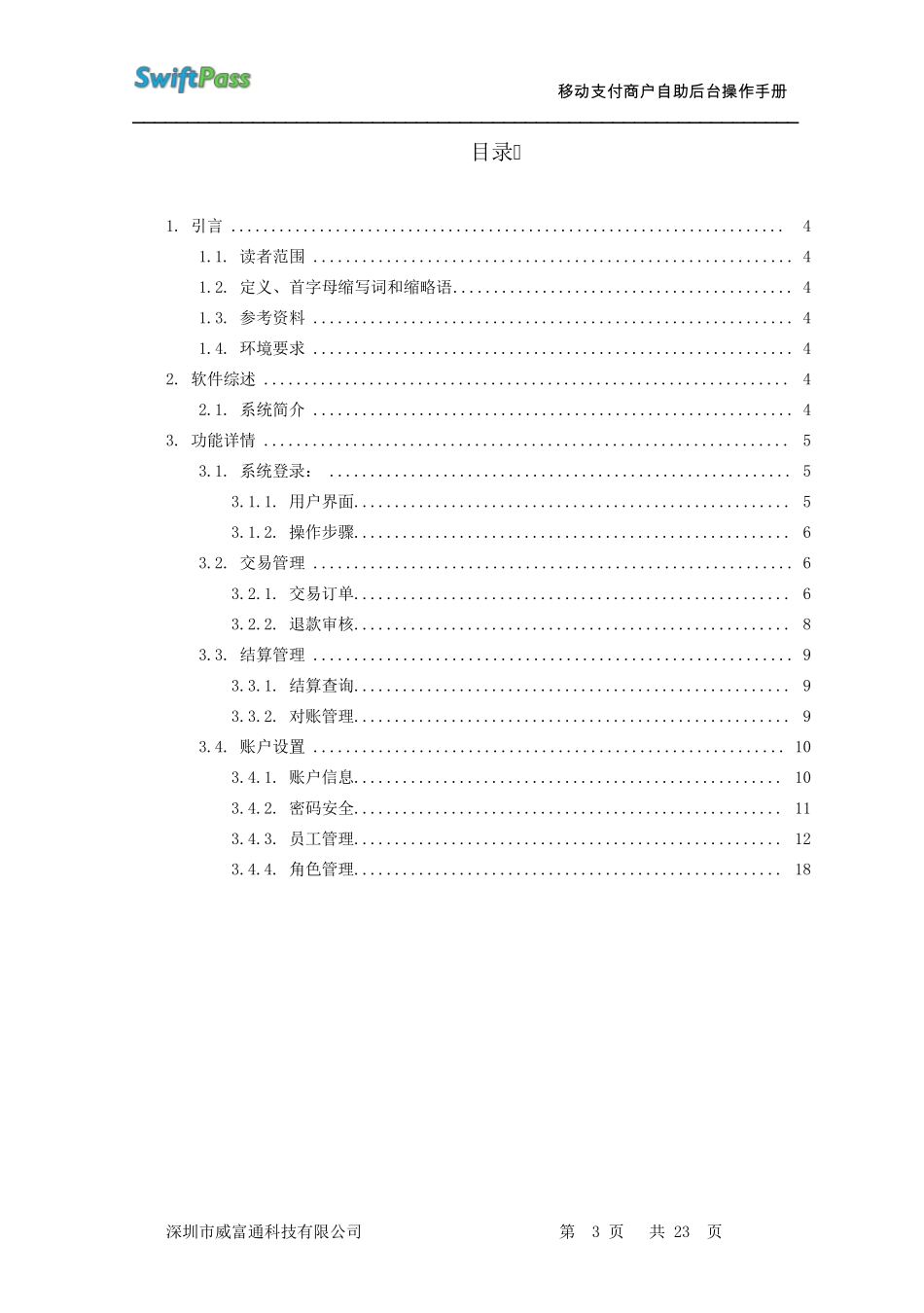 SwiftPass

移动支付商户自助后台操作手册

目录

1. 引言 ........ 4
1.1. 读者范围 ........ 4
1.2. 定义、首字母缩写词和缩略语........ 4
1.3. 参考资料 ........ 4
1.4. 环境要求 ........ 4
2. 软件综述 ........ 4
2.1. 系统简介 ........ 4
3. 功能详情 ........ 5
3.1. 系统登录： ........ 5
3.1.1. 用户界面........ 5
3.1.2. 操作步骤........ 6
3.2. 交易管理 ........ 6
3.2.1. 交易订单........ 6
3.2.2. 退款审核........ 8
3.3. 结算管理 ........ 9
3.3.1. 结算查询........ 9
3.3.2. 对账管理........ 9
3.4. 账户设置 ........ 10
3.4.1. 账户信息........ 10
3.4.2. 密码安全........ 11
3.4.3. 员工管理........ 12
3.4.4. 角色管理........ 18

深圳市威富通科技有限公司

第 3 页 共 23 页